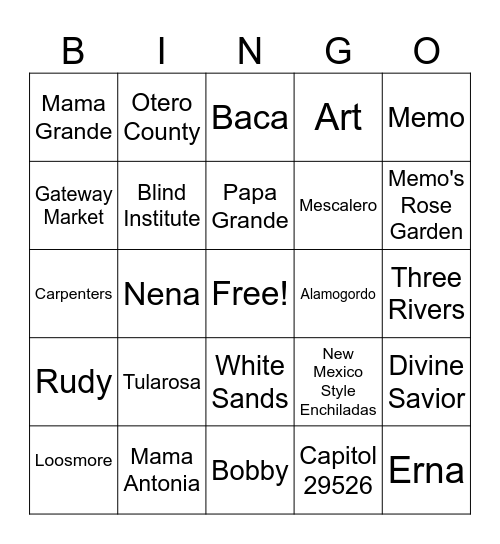 | B | I | N | G | O |
|---|---|---|---|---|
| Mama Grande | Otero County | Baca | Art | Memo |
| Gateway Market | Blind Institute | Papa Grande | Mescalero | Memo's Rose Garden |
| Carpenters | Nena | Free! | Alamogordo | Three Rivers |
| Rudy | Tularosa | White Sands | New Mexico Style Enchiladas | Divine Savior |
| Loosmore | Mama Antonia | Bobby | Capitol 29526 | Erna |